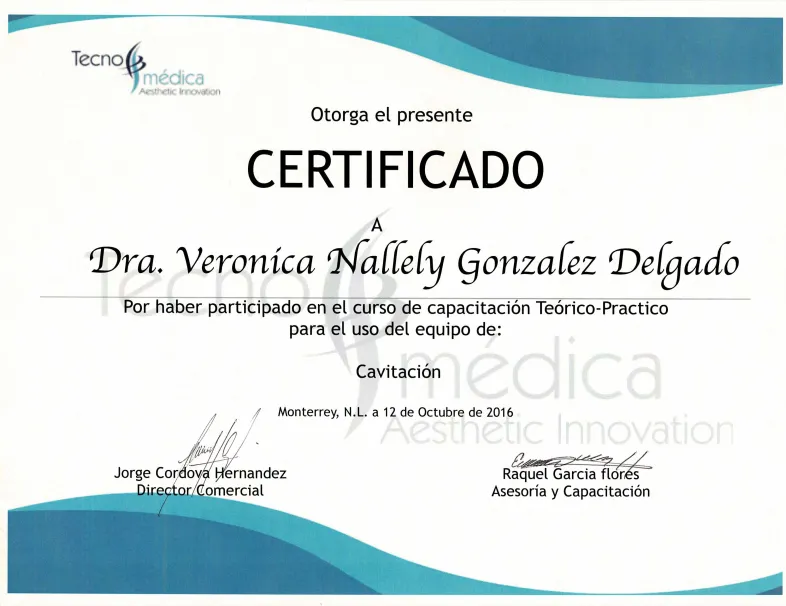 Tecno médica
Aesthetic Innovation

Otorga el presente

CERTIFICADO

A

Dra. Veronica Nallely Gonzalez Delgado

Por haber participado en el curso de capacitación Teórico-Practico para el uso del equipo de:

Cavitación

Monterrey, N.L. a 12 de Octubre de 2016

Jorge Cordova Hernandez
Director Comercial

Raquel Garcia flores
Asesoría y Capacitación

Tecno médica
Aesthetic Innovation